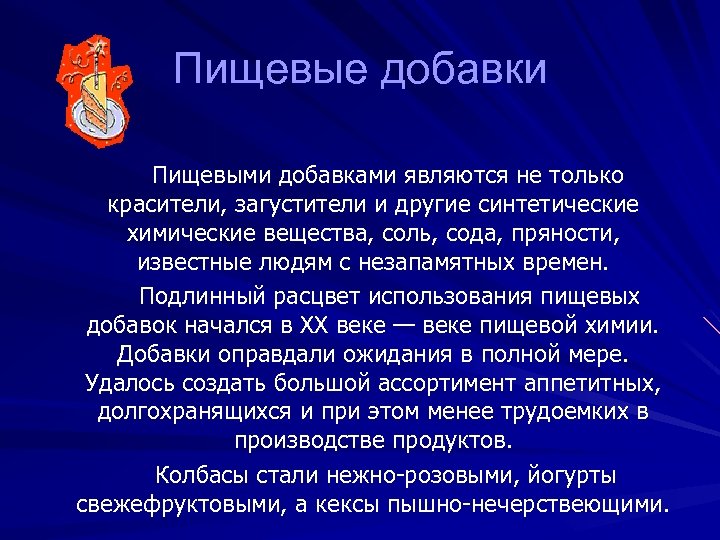 Пищевые добавки

Пищевыми добавками являются не только красители, загустители и другие синтетические химические вещества, соль, сода, пряности, известные людям с незапамятных времен.

Подлинный расцвет использования пищевых добавок начался в XX веке — веке пищевой химии. Добавки оправдали ожидания в полной мере. Удалось создать большой ассортимент аппетитных, долгохранящихся и при этом менее трудоемких в производстве продуктов.

Колбасы стали нежно-розовыми, йогурты свежефруктовыми, а кексы пышно-нечерствеющими.